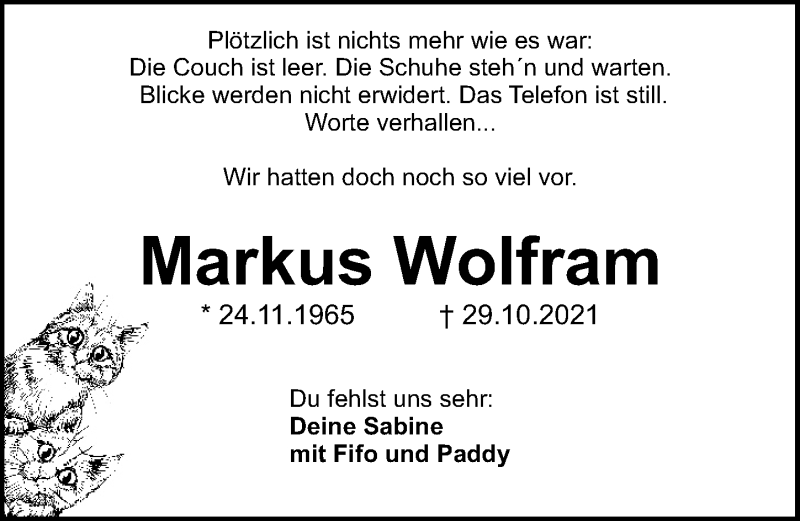 Plötzlich ist nichts mehr wie es war:
Die Couch ist leer. Die Schuhe steh´n und warten.
Blicke werden nicht erwidert. Das Telefon ist still.
Worte verhallen...

Wir hatten doch noch so viel vor.

Markus Wolfram

* 24.11.1965 † 29.10.2021

Du fehlst uns sehr:
Deine Sabine
mit Fifo und Paddy